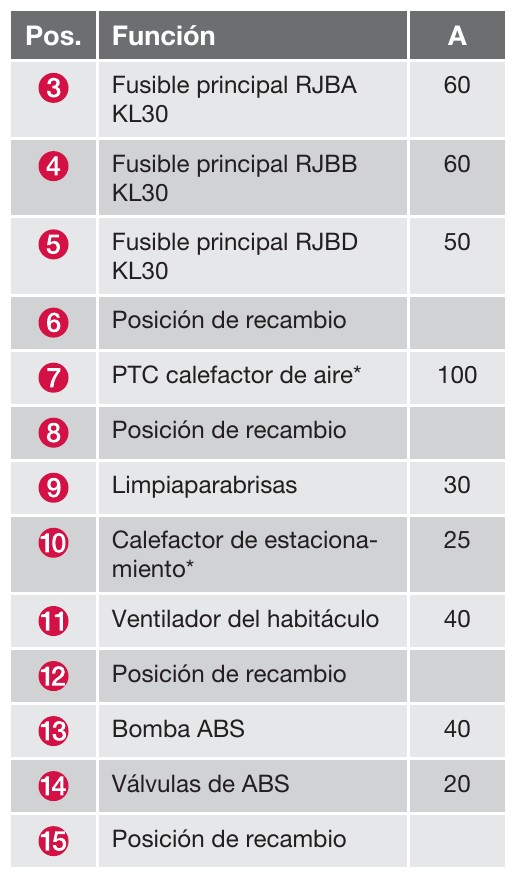 | Pos. | Función | A |
|---|---|---|
| 3 | Fusible principal RJBA KL30 | 60 |
| 4 | Fusible principal RJBB KL30 | 60 |
| 5 | Fusible principal RJBD KL30 | 50 |
| 6 | Posición de recambio | |
| 7 | PTC calefactor de aire* | 100 |
| 8 | Posición de recambio | |
| 9 | Limpiaparabrisas | 30 |
| 10 | Calefactor de estacionamiento* | 25 |
| 11 | Ventilador del habitáculo | 40 |
| 12 | Posición de recambio | |
| 13 | Bomba ABS | 40 |
| 14 | Válvulas de ABS | 20 |
| 15 | Posición de recambio | |